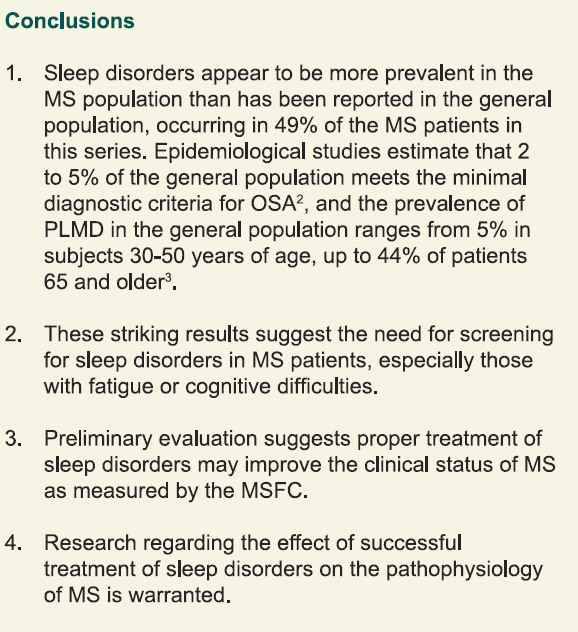 Conclusions

1. Sleep disorders appear to be more prevalent in the MS population than has been reported in the general population, occurring in 49% of the MS patients in this series. Epidemiological studies estimate that 2 to 5% of the general population meets the minimal diagnostic criteria for OSA$^2$, and the prevalence of PLMD in the general population ranges from 5% in subjects 30-50 years of age, up to 44% of patients 65 and older$^3$.

2. These striking results suggest the need for screening for sleep disorders in MS patients, especially those with fatigue or cognitive difficulties.

3. Preliminary evaluation suggests proper treatment of sleep disorders may improve the clinical status of MS as measured by the MSFC.

4. Research regarding the effect of successful treatment of sleep disorders on the pathophysiology of MS is warranted.